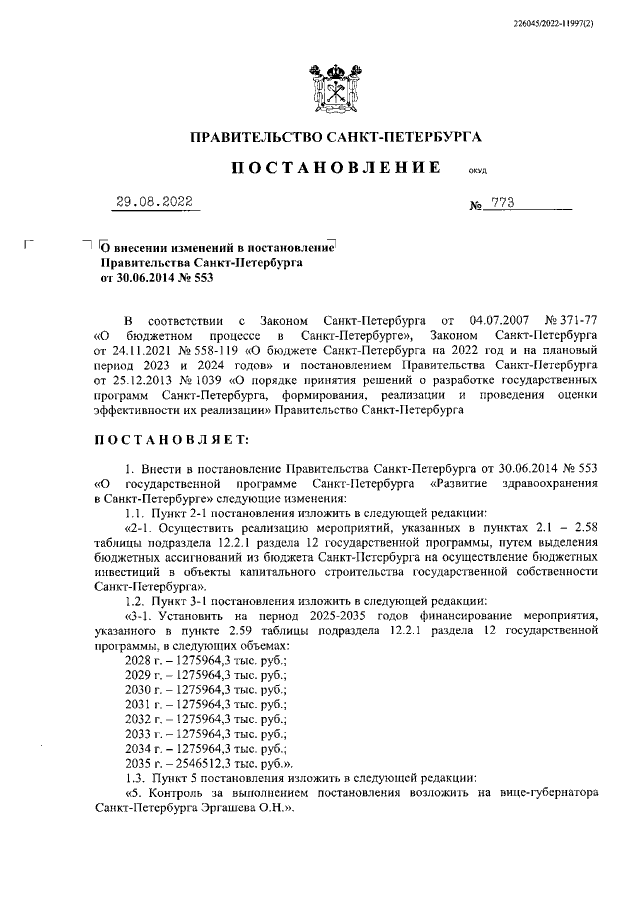 226045/2022-11997(2)

ПРАВИТЕЛЬСТВО САНКТ-ПЕТЕРБУРГА

ПОСТАНОВЛЕНИЕ ОКУД

29.08.2022 № 773

О внесении изменений в постановление Правительства Санкт-Петербурга от 30.06.2014 № 553

В соответствии с Законом Санкт-Петербурга от 04.07.2007 № 371-77 «О бюджетном процессе в Санкт-Петербурге», Законом Санкт-Петербурга от 24.11.2021 № 558-119 «О бюджете Санкт-Петербурга на 2022 год и на плановый период 2023 и 2024 годов» и постановлением Правительства Санкт-Петербурга от 25.12.2013 № 1039 «О порядке принятия решений о разработке государственных программ Санкт-Петербурга, формирования, реализации и проведения оценки эффективности их реализации» Правительство Санкт-Петербурга

ПОСТАНОВЛЯЕТ:

1. Внести в постановление Правительства Санкт-Петербурга от 30.06.2014 № 553 «О государственной программе Санкт-Петербурга «Развитие здравоохранения в Санкт-Петербурге» следующие изменения:

1.1. Пункт 2-1 постановления изложить в следующей редакции:

«2-1. Осуществить реализацию мероприятий, указанных в пунктах 2.1 – 2.58 таблицы подраздела 12.2.1 раздела 12 государственной программы, путем выделения бюджетных ассигнований из бюджета Санкт-Петербурга на осуществление бюджетных инвестиций в объекты капитального строительства государственной собственности Санкт-Петербурга».

1.2. Пункт 3-1 постановления изложить в следующей редакции:

«3-1. Установить на период 2025-2035 годов финансирование мероприятия, указанного в пункте 2.59 таблицы подраздела 12.2.1 раздела 12 государственной программы, в следующих объемах:

2028 г. – 1275964,3 тыс. руб.;
2029 г. – 1275964,3 тыс. руб.;
2030 г. – 1275964,3 тыс. руб.;
2031 г. – 1275964,3 тыс. руб.;
2032 г. – 1275964,3 тыс. руб.;
2033 г. – 1275964,3 тыс. руб.;
2034 г. – 1275964,3 тыс. руб.;
2035 г. – 2546512,3 тыс. руб.».

1.3. Пункт 5 постановления изложить в следующей редакции:

«5. Контроль за выполнением постановления возложить на вице-губернатора Санкт-Петербурга Эргашева О.Н.».